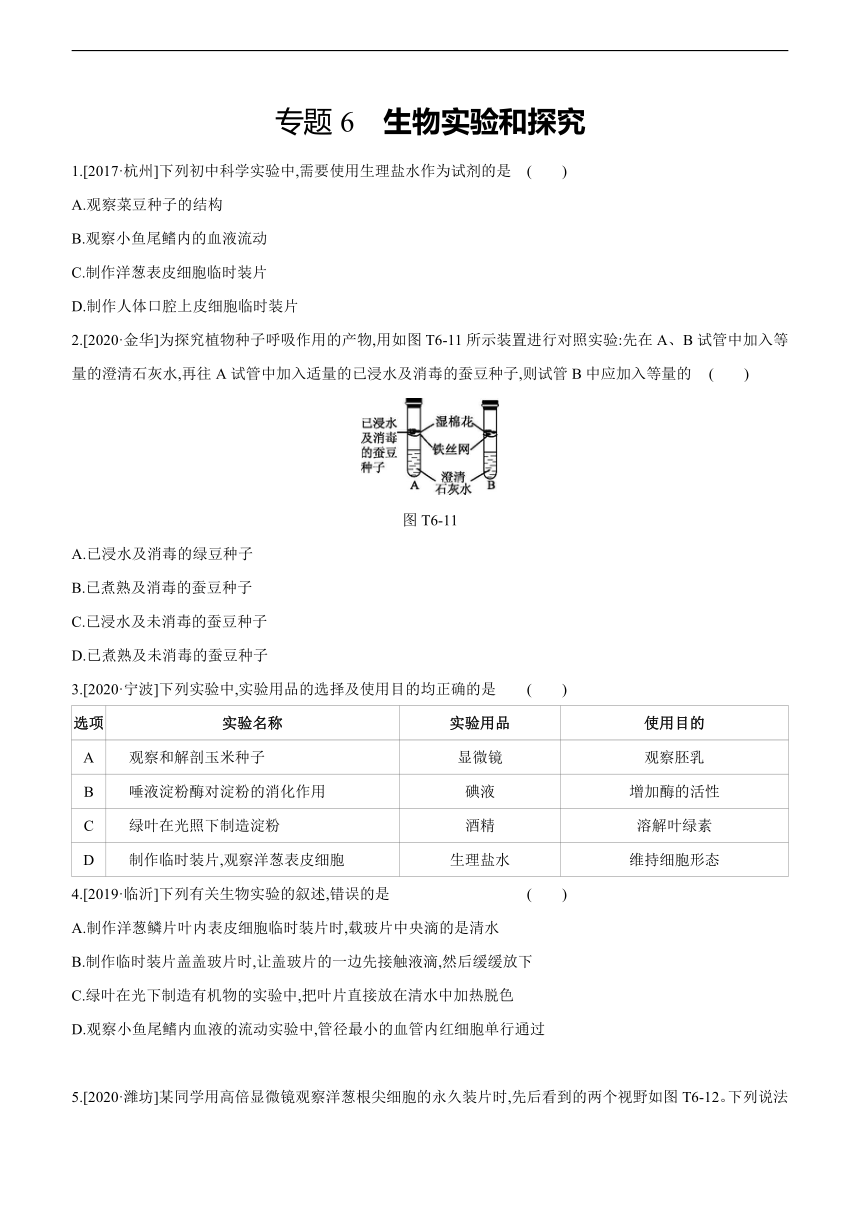 专题 6　生物实验和探究

1.[2017·杭州]下列初中科学实验中,需要使用生理盐水作为试剂的是　(　　)

A.观察菜豆种子的结构

B.观察小鱼尾鳍内的血液流动

C.制作洋葱表皮细胞临时装片

D.制作人体口腔上皮细胞临时装片

2.[2020·金华]为探究植物种子呼吸作用的产物,用如图 T6-11 所示装置进行对照实验:先在 A、B 试管中加入等量的澄清石灰水,再往 A 试管中加入适量的已浸水及消毒的蚕豆种子,则试管 B 中应加入等量的　(　　)

已浸水及消毒的蚕豆种子
湿棉花
铁丝网
澄清石灰水
A
B

图 T6-11

A.已浸水及消毒的绿豆种子

B.已煮熟及消毒的蚕豆种子

C.已浸水及未消毒的蚕豆种子

D.已煮熟及未消毒的蚕豆种子

3.[2020·宁波]下列实验中,实验用品的选择及使用目的均正确的是　(　　)

| 选项 | 实验名称 | 实验用品 | 使用目的 |
|---|---|---|---|
| A | 观察和解剖玉米种子 | 显微镜 | 观察胚乳 |
| B | 唾液淀粉酶对淀粉的消化作用 | 碘液 | 增加酶的活性 |
| C | 绿叶在光照下制造淀粉 | 酒精 | 溶解叶绿素 |
| D | 制作临时装片,观察洋葱表皮细胞 | 生理盐水 | 维持细胞形态 |

4.[2019·临沂]下列有关生物实验的叙述,错误的是　(　　)

A.制作洋葱鳞片叶内表皮细胞临时装片时,载玻片中央滴的是清水

B.制作临时装片盖盖玻片时,让盖玻片的一边先接触液滴,然后缓缓放下

C.绿叶在光下制造有机物的实验中,把叶片直接放在清水中加热脱色

D.观察小鱼尾鳍内血液的流动实验中,管径最小的血管内红细胞单行通过

5.[2020·潍坊]某同学用高倍显微镜观察洋葱根尖细胞的永久装片时,先后看到的两个视野如图 T6-12。下列说法